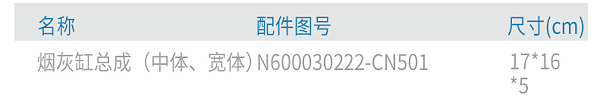 | 名称 | 配件图号 | 尺寸(cm) |
|---|---|---|
| 烟灰缸总成（中体、宽体） | N600030222-CN501 | 17*16*5 |